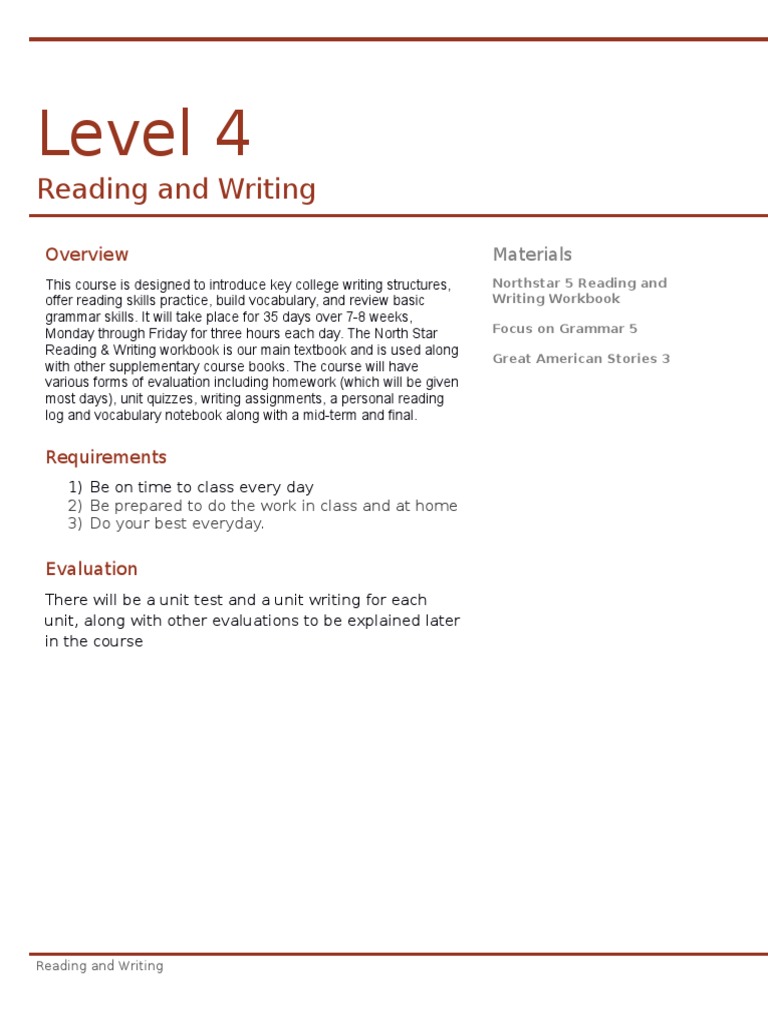 Level 4

Reading and Writing

Overview

This course is designed to introduce key college writing structures, offer reading skills practice, build vocabulary, and review basic grammar skills. It will take place for 35 days over 7-8 weeks, Monday through Friday for three hours each day. The North Star Reading & Writing workbook is our main textbook and is used along with other supplementary course books. The course will have various forms of evaluation including homework (which will be given most days), unit quizzes, writing assignments, a personal reading log and vocabulary notebook along with a mid-term and final.

Requirements

1) Be on time to class every day
2) Be prepared to do the work in class and at home
3) Do your best everyday.

Evaluation

There will be a unit test and a unit writing for each unit, along with other evaluations to be explained later in the course

Materials

Northstar 5 Reading and Writing Workbook

Focus on Grammar 5

Great American Stories 3

Reading and Writing